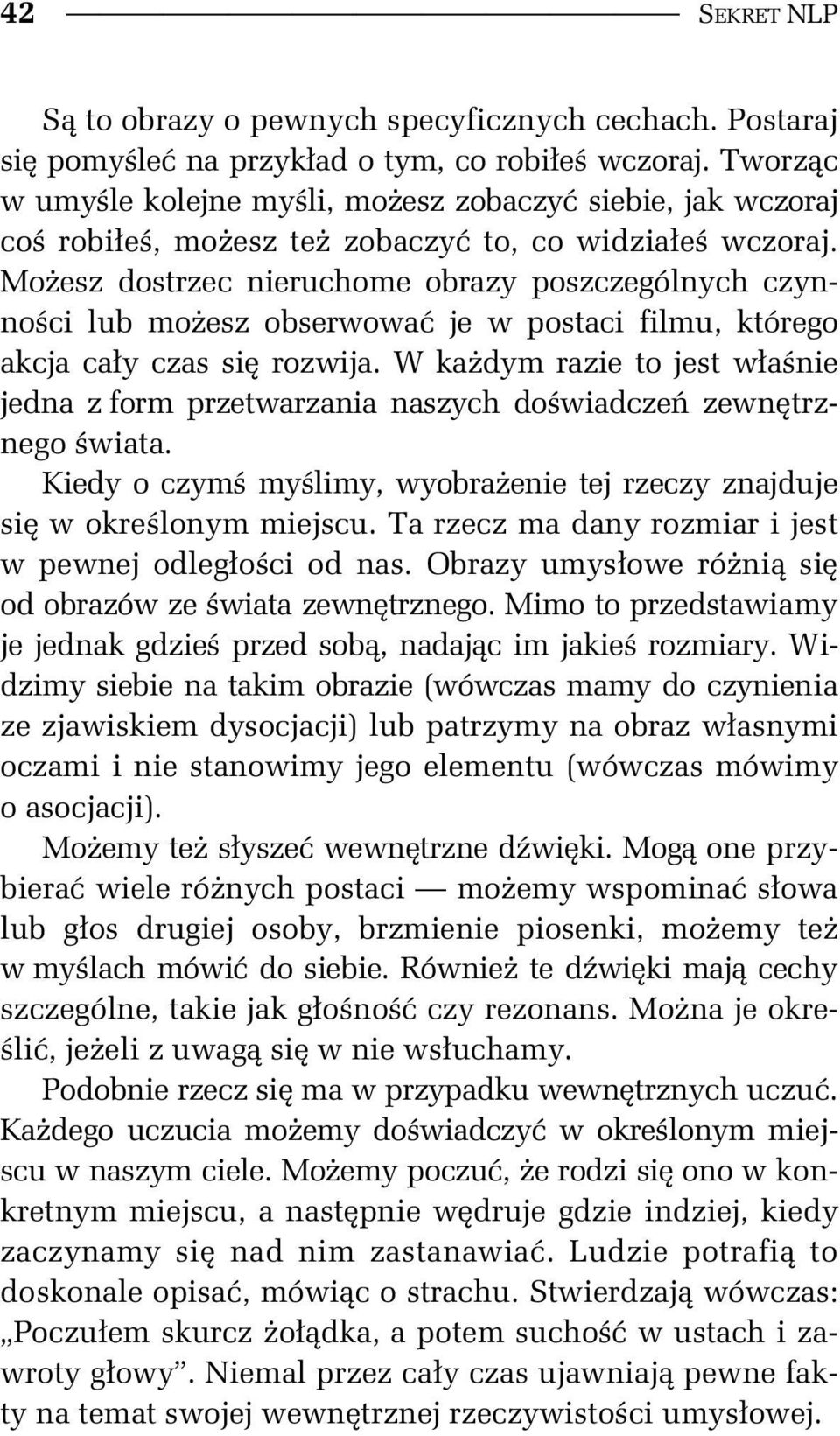 42 SEKRET NLP

Są to obrazy o pewnych specyficznych cechach. Postaraj się pomyśleć na przykład o tym, co robiłeś wczoraj. Tworząc w umyśle kolejne myśli, możesz zobaczyć siebie, jak wczoraj coś robiłeś, możesz też zobaczyć to, co widziałeś wczoraj. Możesz dostrzec nieruchome obrazy poszczególnych czynności lub możesz obserwować je w postaci filmu, którego akcja cały czas się rozwija. W każdym razie to jest właśnie jedna z form przetwarzania naszych doświadczeń zewnętrznego świata.

Kiedy o czymś myślimy, wyobrażenie tej rzeczy znajduje się w określonym miejscu. Ta rzecz ma dany rozmiar i jest w pewnej odległości od nas. Obrazy umysłowe różnią się od obrazów ze świata zewnętrznego. Mimo to przedstawiamy je jednak gdzieś przed sobą, nadając im jakieś rozmiary. Widzimy siebie na takim obrazie (wówczas mamy do czynienia ze zjawiskiem dysocjacji) lub patrzymy na obraz własnymi oczami i nie stanowimy jego elementu (wówczas mówimy o asocjacji).

Możemy też słyszeć wewnętrzne dźwięki. Mogą one przybierać wiele różnych postaci — możemy wspominać słowa lub głos drugiej osoby, brzmienie piosenki, możemy też w myślach mówić do siebie. Również te dźwięki mają cechy szczególne, takie jak głośność czy rezonans. Można je określić, jeżeli z uwagą się w nie wsłuchamy.

Podobnie rzecz się ma w przypadku wewnętrznych uczuć. Każdego uczucia możemy doświadczyć w określonym miejscu w naszym ciele. Możemy poczuć, że rodzi się ono w konkretnym miejscu, a następnie wędruje gdzie indziej, kiedy zaczynamy się nad nim zastanawiać. Ludzie potrafią to doskonale opisać, mówiąc o strachu. Stwierdzają wówczas: „Poczułem skurcz żołądka, a potem suchość w ustach i zawroty głowy”. Niemal przez cały czas ujawniają pewne fakty na temat swojej wewnętrznej rzeczywistości umysłowej.